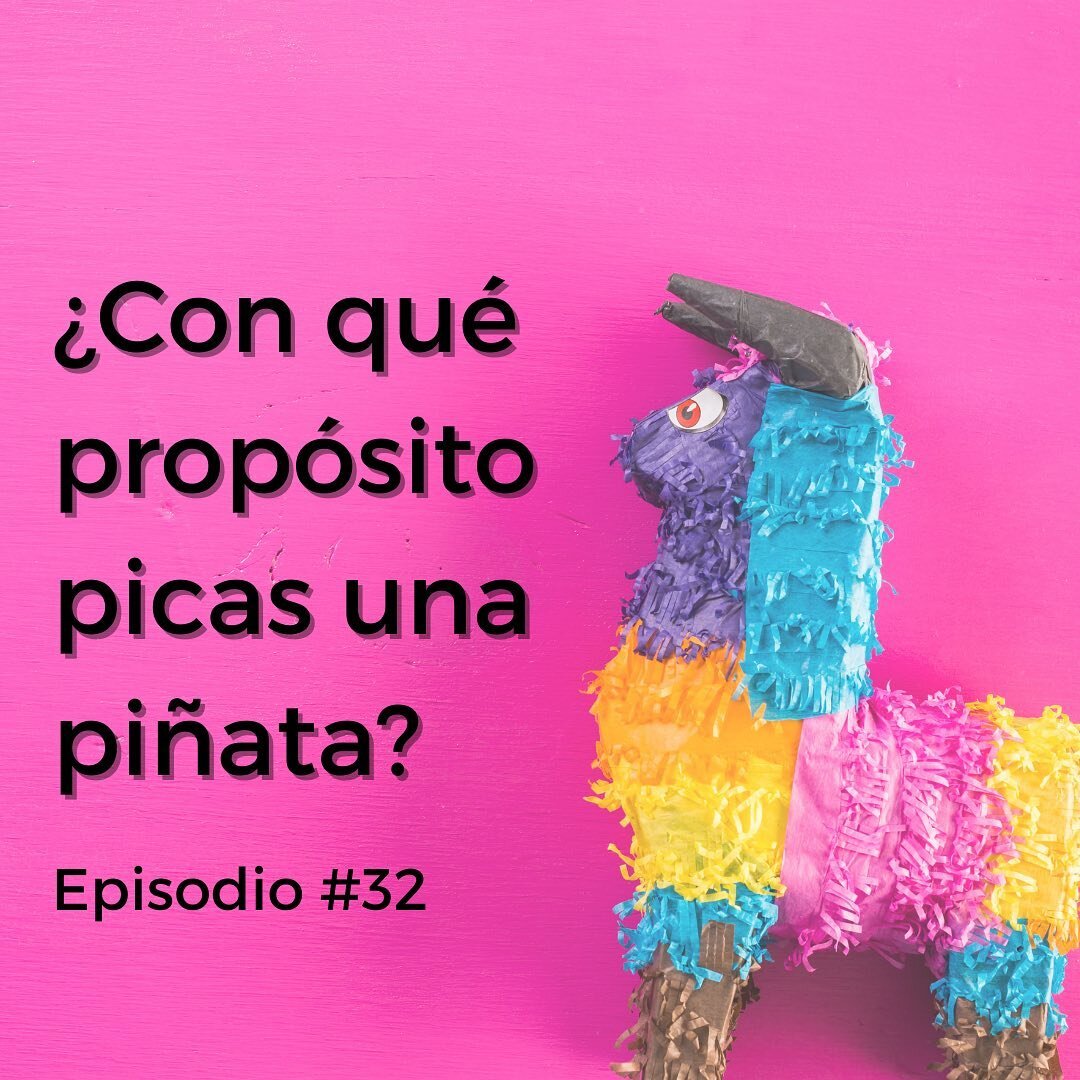 ¿Con qué propósito picas una piñata?

Episodio #32